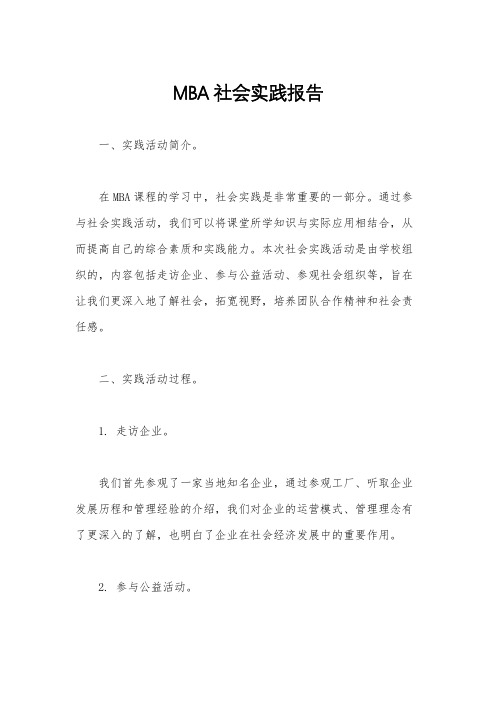 MBA 社会实践报告

一、实践活动简介。

在 MBA 课程的学习中，社会实践是非常重要的一部分。通过参与社会实践活动，我们可以将课堂所学知识与实际应用相结合，从而提高自己的综合素质和实践能力。本次社会实践活动是由学校组织的，内容包括走访企业、参与公益活动、参观社会组织等，旨在让我们更深入地了解社会，拓宽视野，培养团队合作精神和社会责任感。

二、实践活动过程。

1. 走访企业。

我们首先参观了一家当地知名企业，通过参观工厂、听取企业发展历程和管理经验的介绍，我们对企业的运营模式、管理理念有了更深入的了解，也明白了企业在社会经济发展中的重要作用。

2. 参与公益活动。